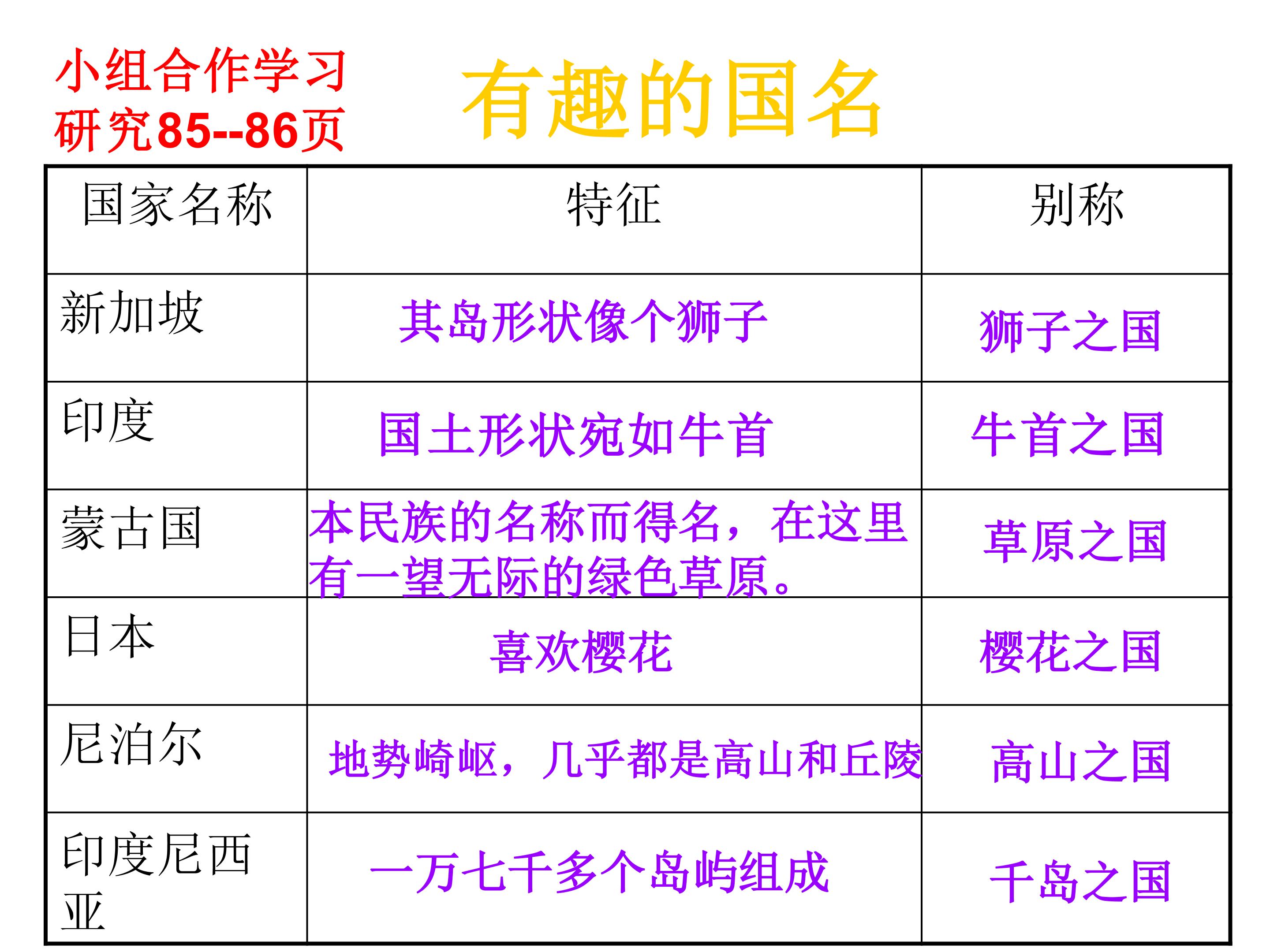 小组合作学习
研究85--86页

有趣的国名

| 国家名称 | 特征 | 别称 |
|---|---|---|
| 新加坡 | 其岛形状像个狮子 | 狮子之国 |
| 印度 | 国土形状宛如牛首 | 牛首之国 |
| 蒙古国 | 本民族的名称而得名，在这里有一望无际的绿色草原。 | 草原之国 |
| 日本 | 喜欢樱花 | 樱花之国 |
| 尼泊尔 | 地势崎岖，几乎都是高山和丘陵 | 高山之国 |
| 印度尼西亚 | 一万七千多个岛屿组成 | 千岛之国 |